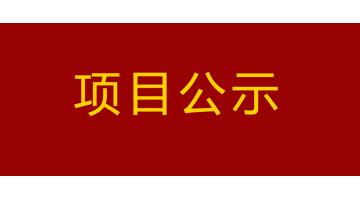 项目公示